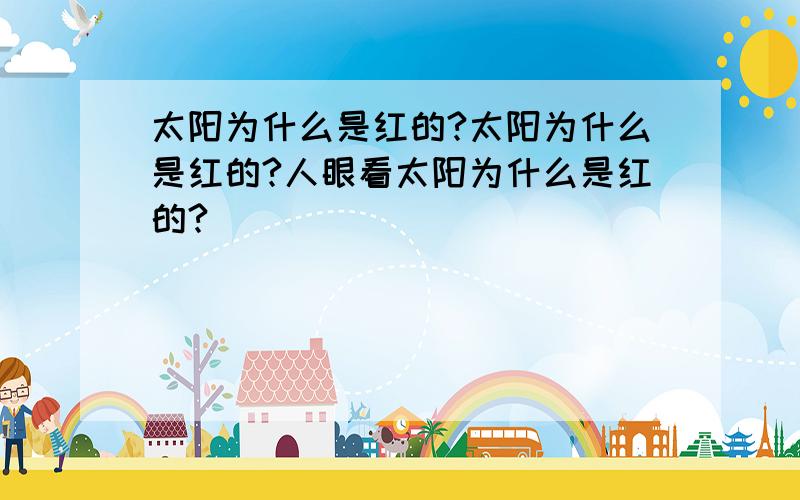 太阳为什么是红的?太阳为什么是红的?人眼看太阳为什么是红的?